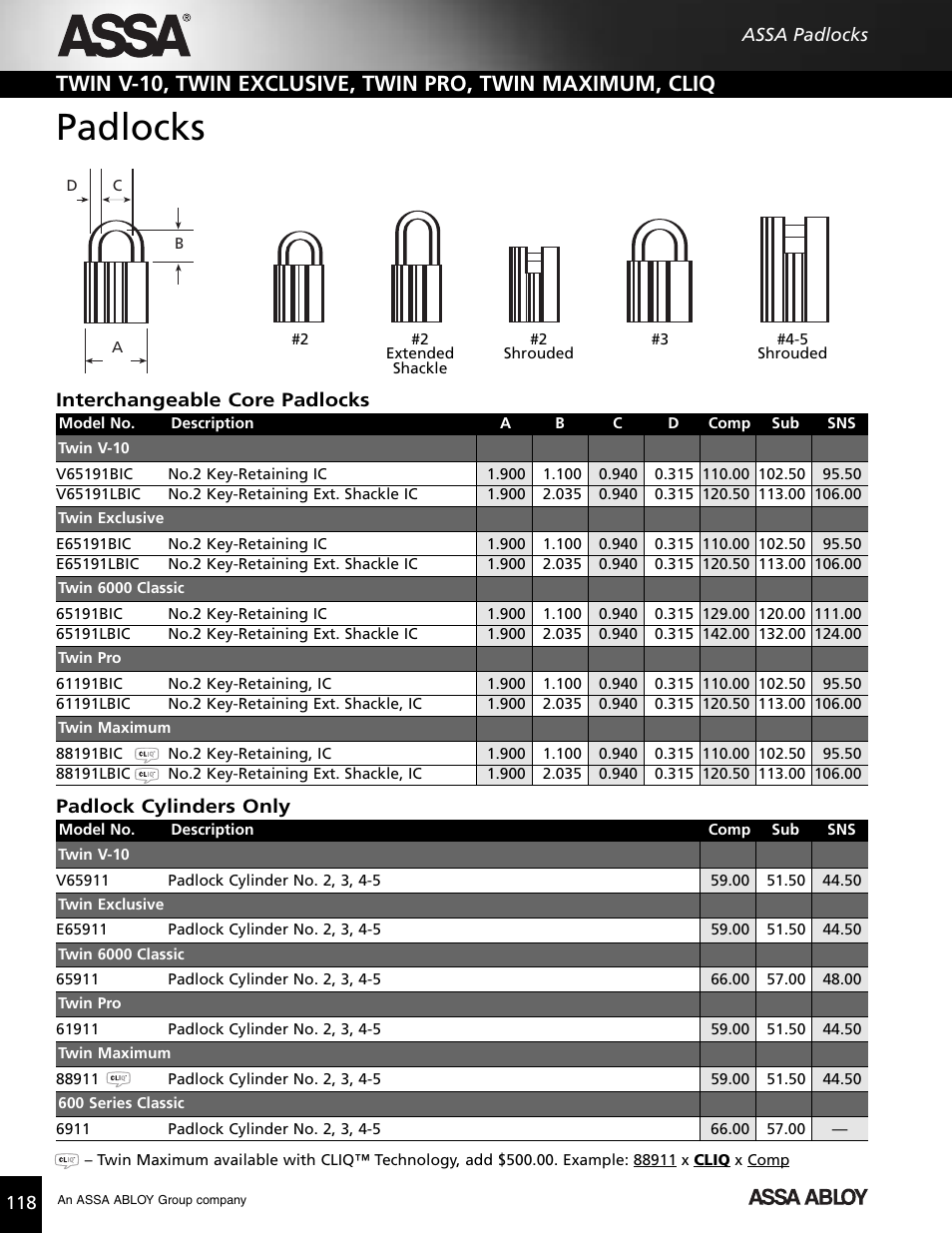 ASSA®

ASSA Padlocks

TWIN V-10, TWIN EXCLUSIVE, TWIN PRO, TWIN MAXIMUM, CLIQ

Padlocks

D C B A

#2

#2 Extended Shackle

#2 Shrouded

#3

#4-5 Shrouded

Interchangeable Core Padlocks

| Model No. | Description | A | B | C | D | Comp | Sub | SNS |
|---|---|---|---|---|---|---|---|---|
| Twin V-10 | | | | | | | | |
| V65191BIC | No.2 Key-Retaining IC | 1.900 | 1.100 | 0.940 | 0.315 | 110.00 | 102.50 | 95.50 |
| V65191LBIC | No.2 Key-Retaining Ext. Shackle IC | 1.900 | 2.035 | 0.940 | 0.315 | 120.50 | 113.00 | 106.00 |
| Twin Exclusive | | | | | | | | |
| E65191BIC | No.2 Key-Retaining IC | 1.900 | 1.100 | 0.940 | 0.315 | 110.00 | 102.50 | 95.50 |
| E65191LBIC | No.2 Key-Retaining Ext. Shackle IC | 1.900 | 2.035 | 0.940 | 0.315 | 120.50 | 113.00 | 106.00 |
| Twin 6000 Classic | | | | | | | | |
| 65191BIC | No.2 Key-Retaining IC | 1.900 | 1.100 | 0.940 | 0.315 | 129.00 | 120.00 | 111.00 |
| 65191LBIC | No.2 Key-Retaining Ext. Shackle IC | 1.900 | 2.035 | 0.940 | 0.315 | 142.00 | 132.00 | 124.00 |
| Twin Pro | | | | | | | | |
| 61191BIC | No.2 Key-Retaining, IC | 1.900 | 1.100 | 0.940 | 0.315 | 110.00 | 102.50 | 95.50 |
| 61191LBIC | No.2 Key-Retaining Ext. Shackle, IC | 1.900 | 2.035 | 0.940 | 0.315 | 120.50 | 113.00 | 106.00 |
| Twin Maximum | | | | | | | | |
| 88191BIC CLIQ | No.2 Key-Retaining, IC | 1.900 | 1.100 | 0.940 | 0.315 | 110.00 | 102.50 | 95.50 |
| 88191LBIC CLIQ | No.2 Key-Retaining Ext. Shackle, IC | 1.900 | 2.035 | 0.940 | 0.315 | 120.50 | 113.00 | 106.00 |

Padlock Cylinders Only

| Model No. | Description | Comp | Sub | SNS |
|---|---|---|---|---|
| Twin V-10 | | | | |
| V65911 | Padlock Cylinder No. 2, 3, 4-5 | 59.00 | 51.50 | 44.50 |
| Twin Exclusive | | | | |
| E65911 | Padlock Cylinder No. 2, 3, 4-5 | 59.00 | 51.50 | 44.50 |
| Twin 6000 Classic | | | | |
| 65911 | Padlock Cylinder No. 2, 3, 4-5 | 66.00 | 57.00 | 48.00 |
| Twin Pro | | | | |
| 61911 | Padlock Cylinder No. 2, 3, 4-5 | 59.00 | 51.50 | 44.50 |
| Twin Maximum | | | | |
| 88911 CLIQ | Padlock Cylinder No. 2, 3, 4-5 | 59.00 | 51.50 | 44.50 |
| 600 Series Classic | | | | |
| 6911 | Padlock Cylinder No. 2, 3, 4-5 | 66.00 | 57.00 | — |

CLIQ – Twin Maximum available with CLIQ™ Technology, add $500.00. Example: 88911 x CLIQ x Comp

118

An ASSA ABLOY Group company

ASSA ABLOY